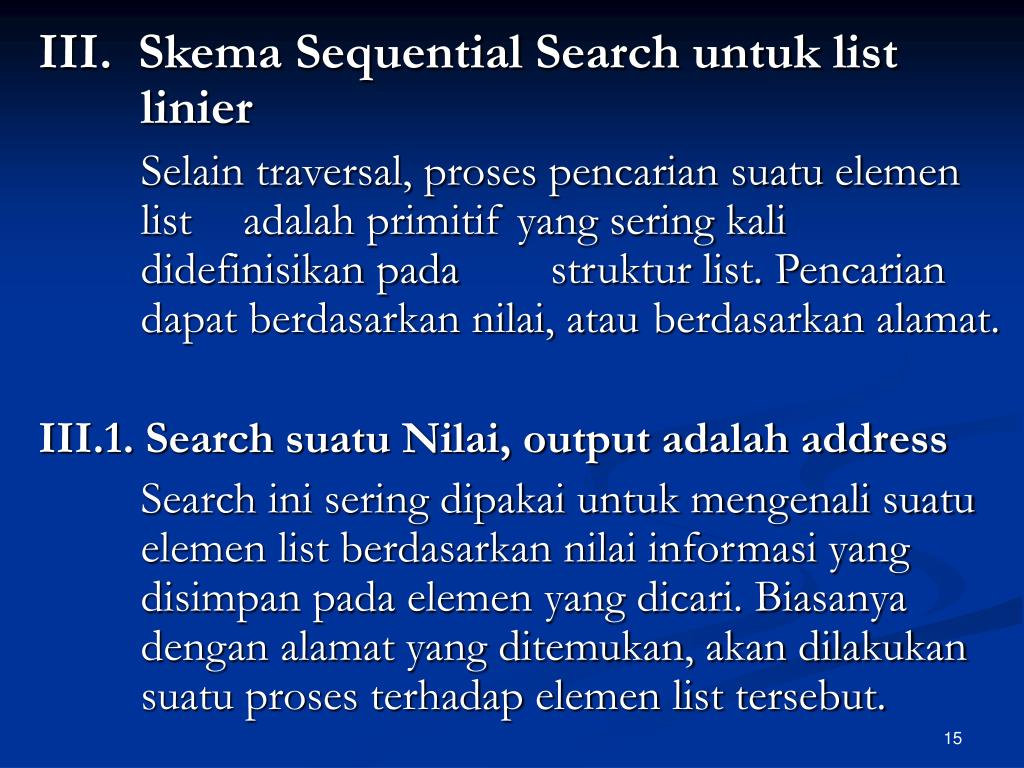 III. Skema Sequential Search untuk list linier

Selain traversal, proses pencarian suatu elemen list adalah primitif yang sering kali didefinisikan pada struktur list. Pencarian dapat berdasarkan nilai, atau berdasarkan alamat.

III.1. Search suatu Nilai, output adalah address

Search ini sering dipakai untuk mengenali suatu elemen list berdasarkan nilai informasi yang disimpan pada elemen yang dicari. Biasanya dengan alamat yang ditemukan, akan dilakukan suatu proses terhadap elemen list tersebut.

15